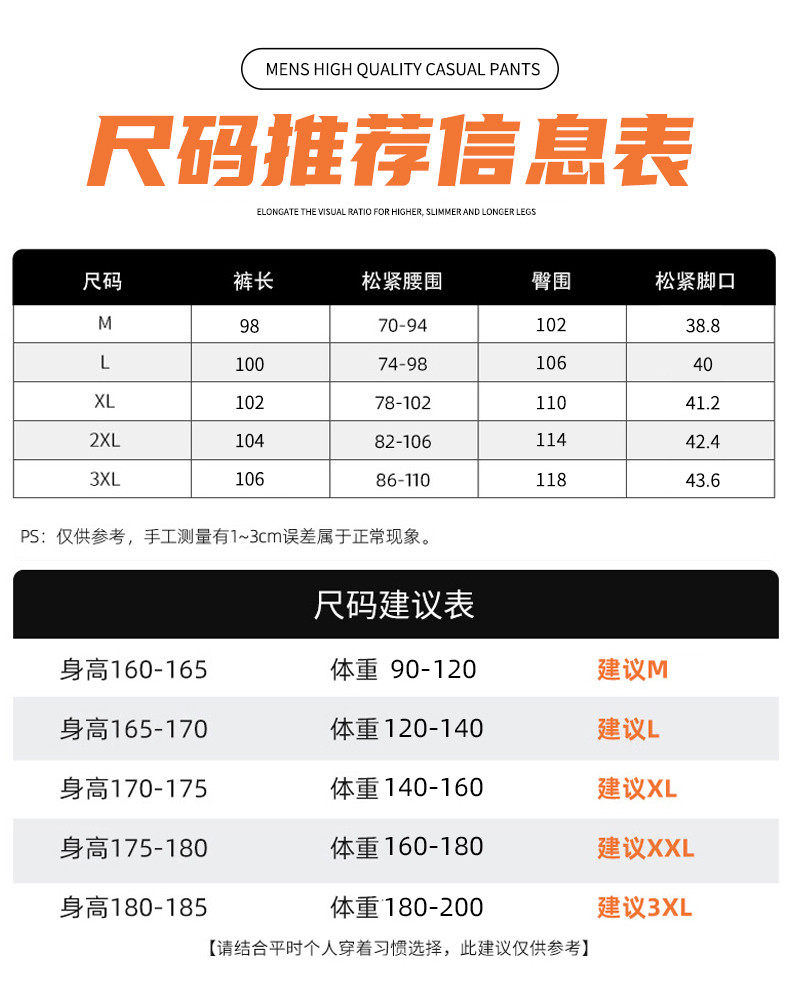 MENS HIGH QUALITY CASUAL PANTS

尺码推荐信息表

ELONGATE THE VISUAL RATIO FOR HIGHER, SLIMMER AND LONGER LEGS

| 尺码 | 裤长 | 松紧腰围 | 臀围 | 松紧脚口 |
|---|---|---|---|---|
| M | 98 | 70-94 | 102 | 38.8 |
| L | 100 | 74-98 | 106 | 40 |
| XL | 102 | 78-102 | 110 | 41.2 |
| 2XL | 104 | 82-106 | 114 | 42.4 |
| 3XL | 106 | 86-110 | 118 | 43.6 |

PS：仅供参考，手工测量有1~3cm误差属于正常现象。

尺码建议表

| 身高160-165 | 体重 90-120 | 建议M |
|---|---|---|
| 身高165-170 | 体重120-140 | 建议L |
| 身高170-175 | 体重140-160 | 建议XL |
| 身高175-180 | 体重160-180 | 建议XXL |
| 身高180-185 | 体重180-200 | 建议3XL |

【请结合平时个人穿着习惯选择，此建议仅供参考】